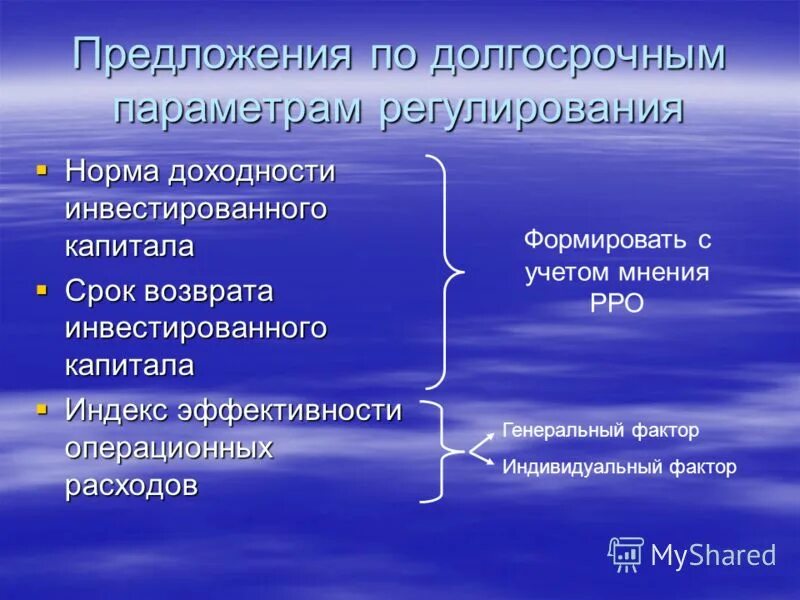 Предложения по долгосрочным параметрам регулирования

- Норма доходности инвестированного капитала
- Срок возврата инвестированного капитала
- Индекс эффективности операционных расходов

Формировать с учетом мнения РРО

Генеральный фактор

Индивидуальный фактор

MyShared